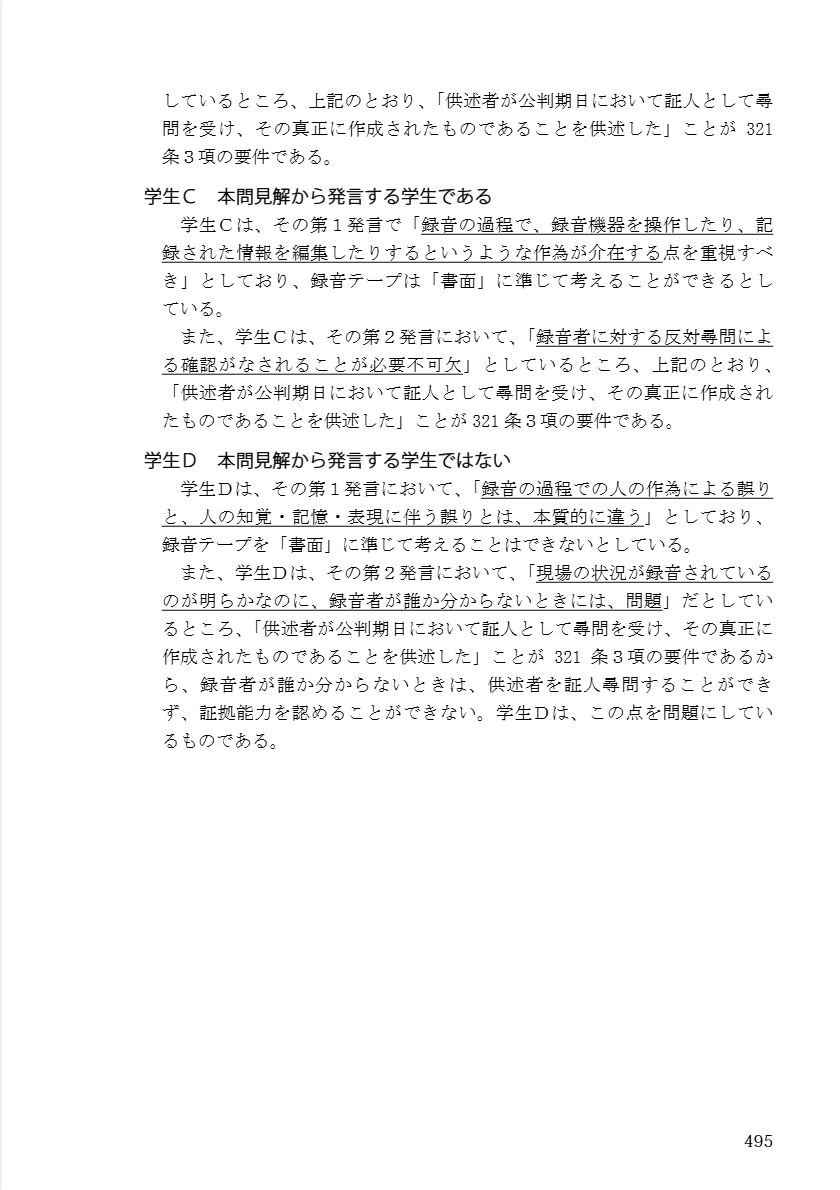 しているところ、上記のとおり、「供述者が公判期日において証人として尋問を受け、その真正に作成されたものであることを供述した」ことが 321 条３項の要件である。

学生Ｃ　本問見解から発言する学生である
　学生Ｃは、その第１発言で「録音の過程で、録音機器を操作したり、記録された情報を編集したりするというような作為が介在する点を重視すべき」としており、録音テープは「書面」に準じて考えることができるとしている。
　また、学生Ｃは、その第２発言において、「録音者に対する反対尋問による確認がなされることが必要不可欠」としているところ、上記のとおり、「供述者が公判期日において証人として尋問を受け、その真正に作成されたものであることを供述した」ことが 321 条３項の要件である。

学生Ｄ　本問見解から発言する学生ではない
　学生Ｄは、その第１発言において、「録音の過程での人の作為による誤りと、人の知覚・記憶・表現に伴う誤りとは、本質的に違う」としており、録音テープを「書面」に準じて考えることはできないとしている。
　また、学生Ｄは、その第２発言において、「現場の状況が録音されているのが明らかなのに、録音者が誰か分からないときには、問題」だとしているところ、「供述者が公判期日において証人として尋問を受け、その真正に作成されたものであることを供述した」ことが 321 条３項の要件であるから、録音者が誰か分からないときは、供述者を証人尋問することができず、証拠能力を認めることができない。学生Ｄは、この点を問題にしているものである。

495